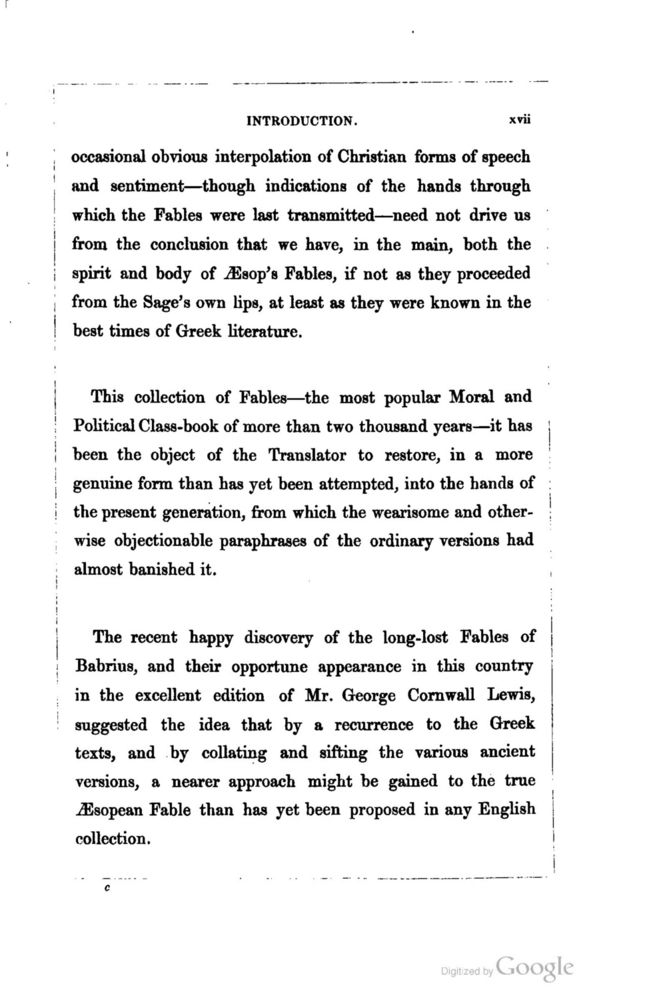 INTRODUCTION. xvii

occasional obvious interpolation of Christian forms of speech and sentiment—though indications of the hands through which the Fables were last transmitted—need not drive us from the conclusion that we have, in the main, both the spirit and body of Æsop's Fables, if not as they proceeded from the Sage's own lips, at least as they were known in the best times of Greek literature.

This collection of Fables—the most popular Moral and Political Class-book of more than two thousand years—it has been the object of the Translator to restore, in a more genuine form than has yet been attempted, into the hands of the present generation, from which the wearisome and otherwise objectionable paraphrases of the ordinary versions had almost banished it.

The recent happy discovery of the long-lost Fables of Babrius, and their opportune appearance in this country in the excellent edition of Mr. George Cornwall Lewis, suggested the idea that by a recurrence to the Greek texts, and by collating and sifting the various ancient versions, a nearer approach might be gained to the true Æsopean Fable than has yet been proposed in any English collection.

c

Digitized by Google